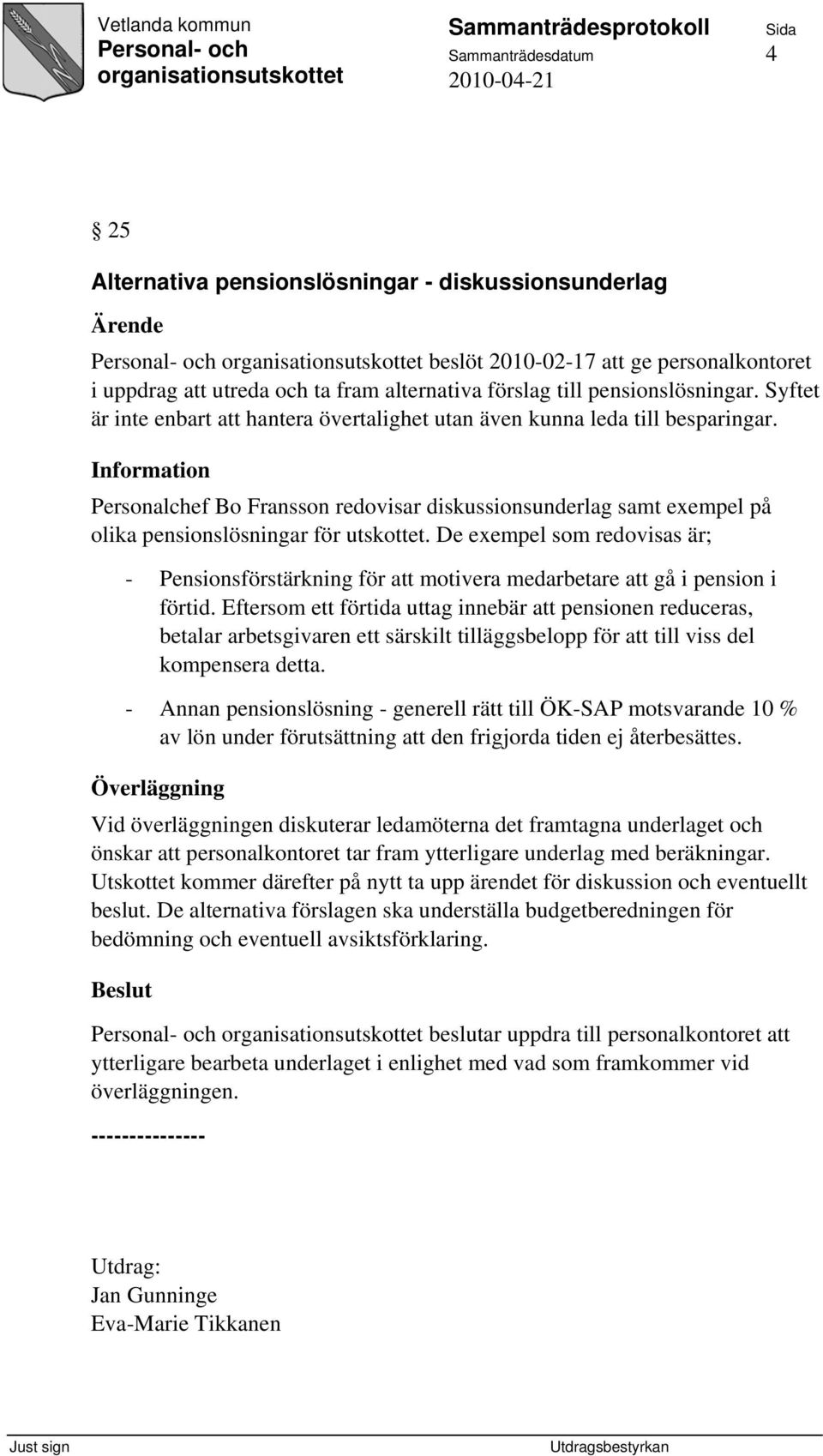 Vetlanda kommun
Personal- och organisationsutskottet

Sammanträdesprotokoll
Sammanträdesdatum
2010-04-21

Sida
4

§ 25

Alternativa pensionslösningar - diskussionsunderlag

Ärende

Personal- och organisationsutskottet beslöt 2010-02-17 att ge personalkontoret i uppdrag att utreda och ta fram alternativa förslag till pensionslösningar. Syftet är inte enbart att hantera övertalighet utan även kunna leda till besparingar.

Information

Personalchef Bo Fransson redovisar diskussionsunderlag samt exempel på olika pensionslösningar för utskottet. De exempel som redovisas är;

- Pensionsförstärkning för att motivera medarbetare att gå i pension i förtid. Eftersom ett förtida uttag innebär att pensionen reduceras, betalar arbetsgivaren ett särskilt tilläggsbelopp för att till viss del kompensera detta.

- Annan pensionslösning - generell rätt till ÖK-SAP motsvarande 10 % av lön under förutsättning att den frigjorda tiden ej återbesättes.

Överläggning

Vid överläggningen diskuterar ledamöterna det framtagna underlaget och önskar att personalkontoret tar fram ytterligare underlag med beräkningar. Utskottet kommer därefter på nytt ta upp ärendet för diskussion och eventuellt beslut. De alternativa förslagen ska underställa budgetberedningen för bedömning och eventuell avsiktsförklaring.

Beslut

Personal- och organisationsutskottet beslutar uppdra till personalkontoret att ytterligare bearbeta underlaget i enlighet med vad som framkommer vid överläggningen.

---------------

Utdrag:
Jan Gunninge
Eva-Marie Tikkanen

Just sign
Utdragsbestyrkan